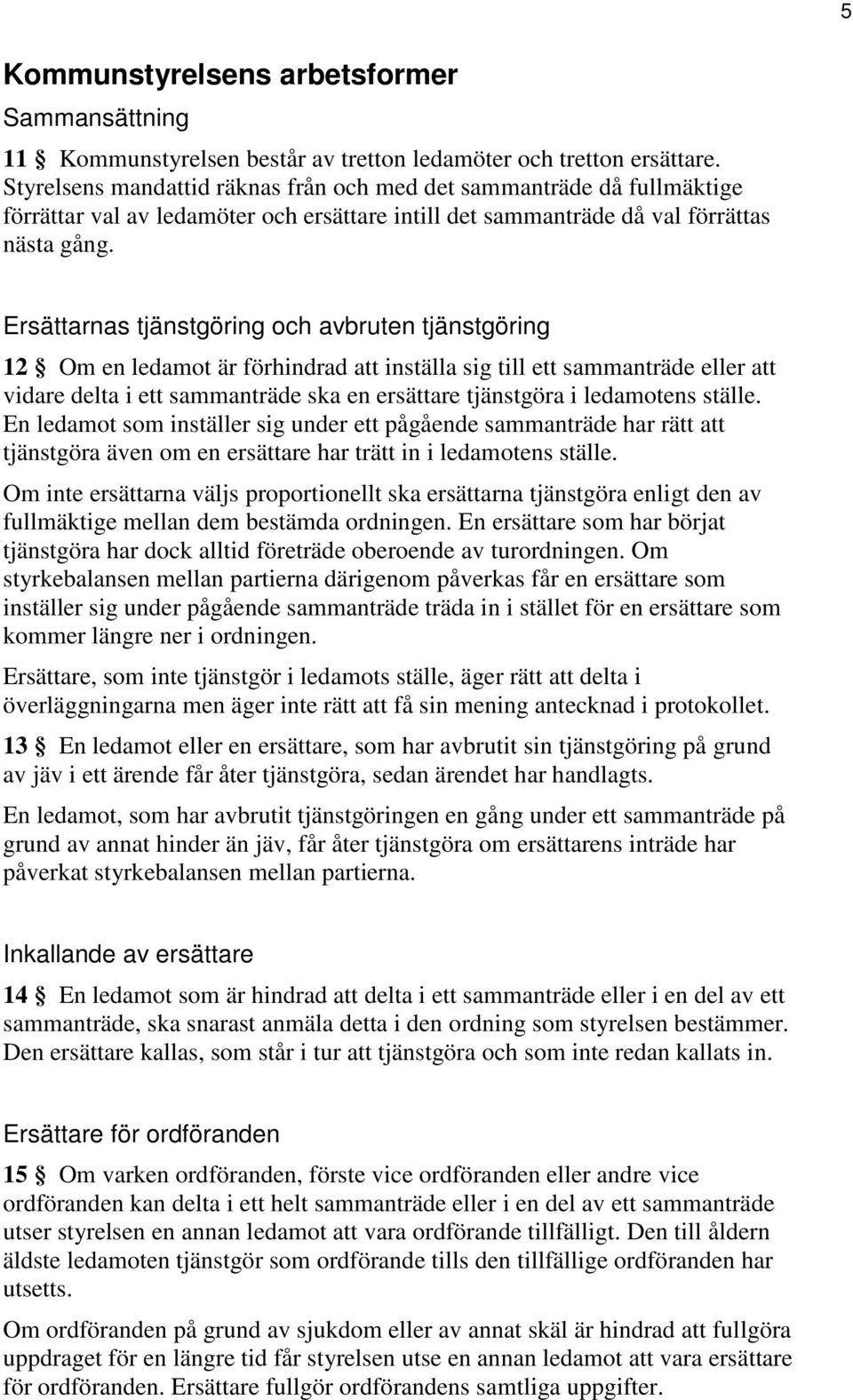 5

Kommunstyrelsens arbetsformer

Sammansättning

11 § Kommunstyrelsen består av tretton ledamöter och tretton ersättare. Styrelsens mandattid räknas från och med det sammanträde då fullmäktige förrättar val av ledamöter och ersättare intill det sammanträde då val förrättas nästa gång.

Ersättarnas tjänstgöring och avbruten tjänstgöring

12 § Om en ledamot är förhindrad att inställa sig till ett sammanträde eller att vidare delta i ett sammanträde ska en ersättare tjänstgöra i ledamotens ställe. En ledamot som inställer sig under ett pågående sammanträde har rätt att tjänstgöra även om en ersättare har trätt in i ledamotens ställe.

Om inte ersättarna väljs proportionellt ska ersättarna tjänstgöra enligt den av fullmäktige mellan dem bestämda ordningen. En ersättare som har börjat tjänstgöra har dock alltid företräde oberoende av turordningen. Om styrkebalansen mellan partierna därigenom påverkas får en ersättare som inställer sig under pågående sammanträde träda in i stället för en ersättare som kommer längre ner i ordningen.

Ersättare, som inte tjänstgör i ledamots ställe, äger rätt att delta i överläggningarna men äger inte rätt att få sin mening antecknad i protokollet.

13 § En ledamot eller en ersättare, som har avbrutit sin tjänstgöring på grund av jäv i ett ärende får åter tjänstgöra, sedan ärendet har handlagts.

En ledamot, som har avbrutit tjänstgöringen en gång under ett sammanträde på grund av annat hinder än jäv, får åter tjänstgöra om ersättarens inträde har påverkat styrkebalansen mellan partierna.

Inkallande av ersättare

14 § En ledamot som är hindrad att delta i ett sammanträde eller i en del av ett sammanträde, ska snarast anmäla detta i den ordning som styrelsen bestämmer. Den ersättare kallas, som står i tur att tjänstgöra och som inte redan kallats in.

Ersättare för ordföranden

15 § Om varken ordföranden, förste vice ordföranden eller andre vice ordföranden kan delta i ett helt sammanträde eller i en del av ett sammanträde utser styrelsen en annan ledamot att vara ordförande tillfälligt. Den till åldern äldste ledamoten tjänstgör som ordförande tills den tillfällige ordföranden har utsetts.

Om ordföranden på grund av sjukdom eller av annat skäl är hindrad att fullgöra uppdraget för en längre tid får styrelsen utse en annan ledamot att vara ersättare för ordföranden. Ersättare fullgör ordförandens samtliga uppgifter.